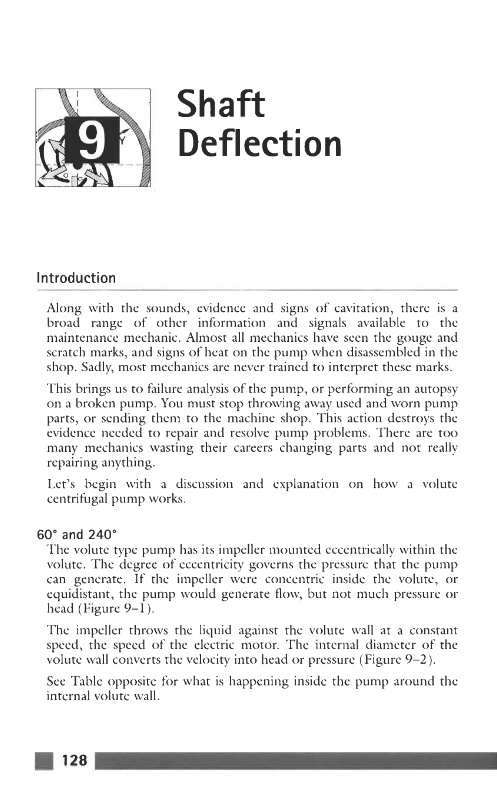 9

Shaft Deflection

Introduction

Along with the sounds, evidence and signs of cavitation, there is a broad range of other information and signals available to the maintenance mechanic. Almost all mechanics have seen the gouge and scratch marks, and signs of heat on the pump when disassembled in the shop. Sadly, most mechanics are never trained to interpret these marks.

This brings us to failure analysis of the pump, or performing an autopsy on a broken pump. You must stop throwing away used and worn pump parts, or sending them to the machine shop. This action destroys the evidence needed to repair and resolve pump problems. There are too many mechanics wasting their careers changing parts and not really repairing anything.

Let's begin with a discussion and explanation on how a volute centrifugal pump works.

60° and 240°

The volute type pump has its impeller mounted eccentrically within the volute. The degree of eccentricity governs the pressure that the pump can generate. If the impeller were concentric inside the volute, or equidistant, the pump would generate flow, but not much pressure or head (Figure 9–1).

The impeller throws the liquid against the volute wall at a constant speed, the speed of the electric motor. The internal diameter of the volute wall converts the velocity into head or pressure (Figure 9–2).

See Table opposite for what is happening inside the pump around the internal volute wall.

128